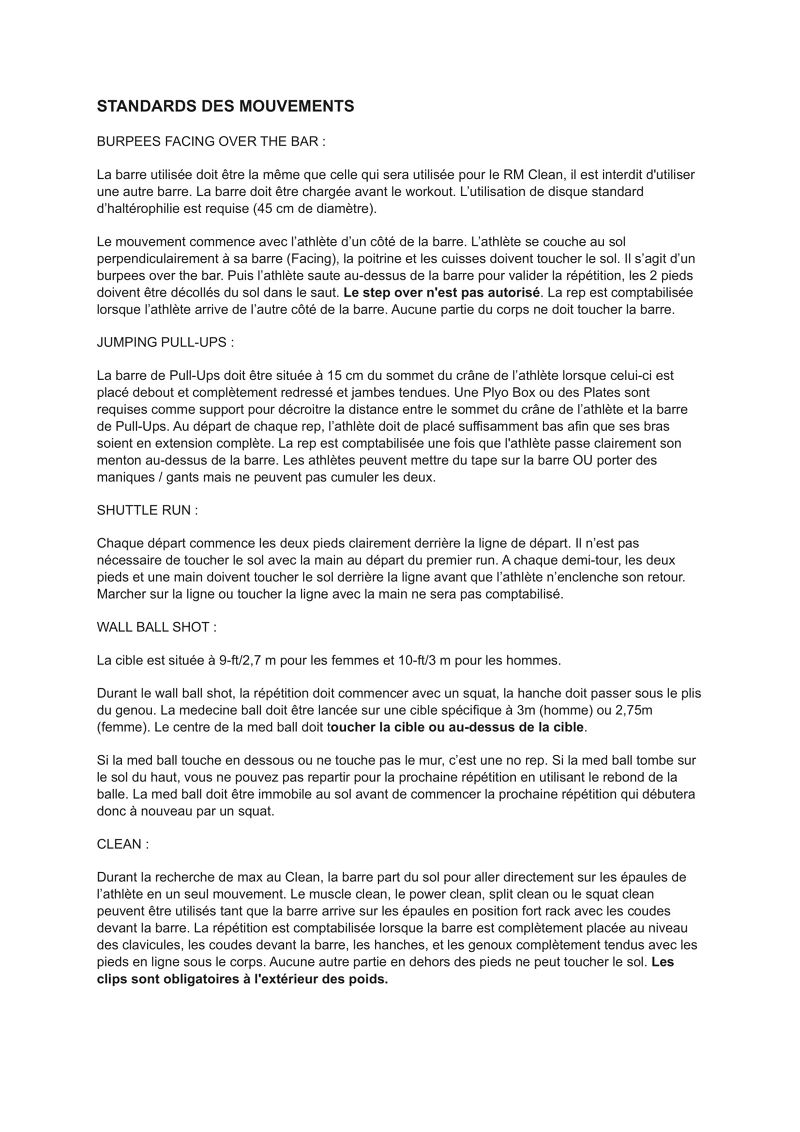 STANDARDS DES MOUVEMENTS

BURPEES FACING OVER THE BAR :

La barre utilisée doit être la même que celle qui sera utilisée pour le RM Clean, il est interdit d'utiliser une autre barre. La barre doit être chargée avant le workout. L'utilisation de disque standard d'haltérophilie est requise (45 cm de diamètre).

Le mouvement commence avec l'athlète d'un côté de la barre. L'athlète se couche au sol perpendiculairement à sa barre (Facing), la poitrine et les cuisses doivent toucher le sol. Il s'agit d'un burpees over the bar. Puis l'athlète saute au-dessus de la barre pour valider la répétition, les 2 pieds doivent être décollés du sol dans le saut. Le step over n'est pas autorisé. La rep est comptabilisée lorsque l'athlète arrive de l'autre côté de la barre. Aucune partie du corps ne doit toucher la barre.

JUMPING PULL-UPS :

La barre de Pull-Ups doit être située à 15 cm du sommet du crâne de l'athlète lorsque celui-ci est placé debout et complètement redressé et jambes tendues. Une Plyo Box ou des Plates sont requises comme support pour décroitre la distance entre le sommet du crâne de l'athlète et la barre de Pull-Ups. Au départ de chaque rep, l'athlète doit de placé suffisamment bas afin que ses bras soient en extension complète. La rep est comptabilisée une fois que l'athlète passe clairement son menton au-dessus de la barre. Les athlètes peuvent mettre du tape sur la barre OU porter des maniques / gants mais ne peuvent pas cumuler les deux.

SHUTTLE RUN :

Chaque départ commence les deux pieds clairement derrière la ligne de départ. Il n'est pas nécessaire de toucher le sol avec la main au départ du premier run. A chaque demi-tour, les deux pieds et une main doivent toucher le sol derrière la ligne avant que l'athlète n'enclenche son retour. Marcher sur la ligne ou toucher la ligne avec la main ne sera pas comptabilisé.

WALL BALL SHOT :

La cible est située à 9-ft/2,7 m pour les femmes et 10-ft/3 m pour les hommes.

Durant le wall ball shot, la répétition doit commencer avec un squat, la hanche doit passer sous le plis du genou. La medecine ball doit être lancée sur une cible spécifique à 3m (homme) ou 2,75m (femme). Le centre de la med ball doit toucher la cible ou au-dessus de la cible.

Si la med ball touche en dessous ou ne touche pas le mur, c'est une no rep. Si la med ball tombe sur le sol du haut, vous ne pouvez pas repartir pour la prochaine répétition en utilisant le rebond de la balle. La med ball doit être immobile au sol avant de commencer la prochaine répétition qui débutera donc à nouveau par un squat.

CLEAN :

Durant la recherche de max au Clean, la barre part du sol pour aller directement sur les épaules de l'athlète en un seul mouvement. Le muscle clean, le power clean, split clean ou le squat clean peuvent être utilisés tant que la barre arrive sur les épaules en position fort rack avec les coudes devant la barre. La répétition est comptabilisée lorsque la barre est complètement placée au niveau des clavicules, les coudes devant la barre, les hanches, et les genoux complètement tendus avec les pieds en ligne sous le corps. Aucune autre partie en dehors des pieds ne peut toucher le sol. Les clips sont obligatoires à l'extérieur des poids.